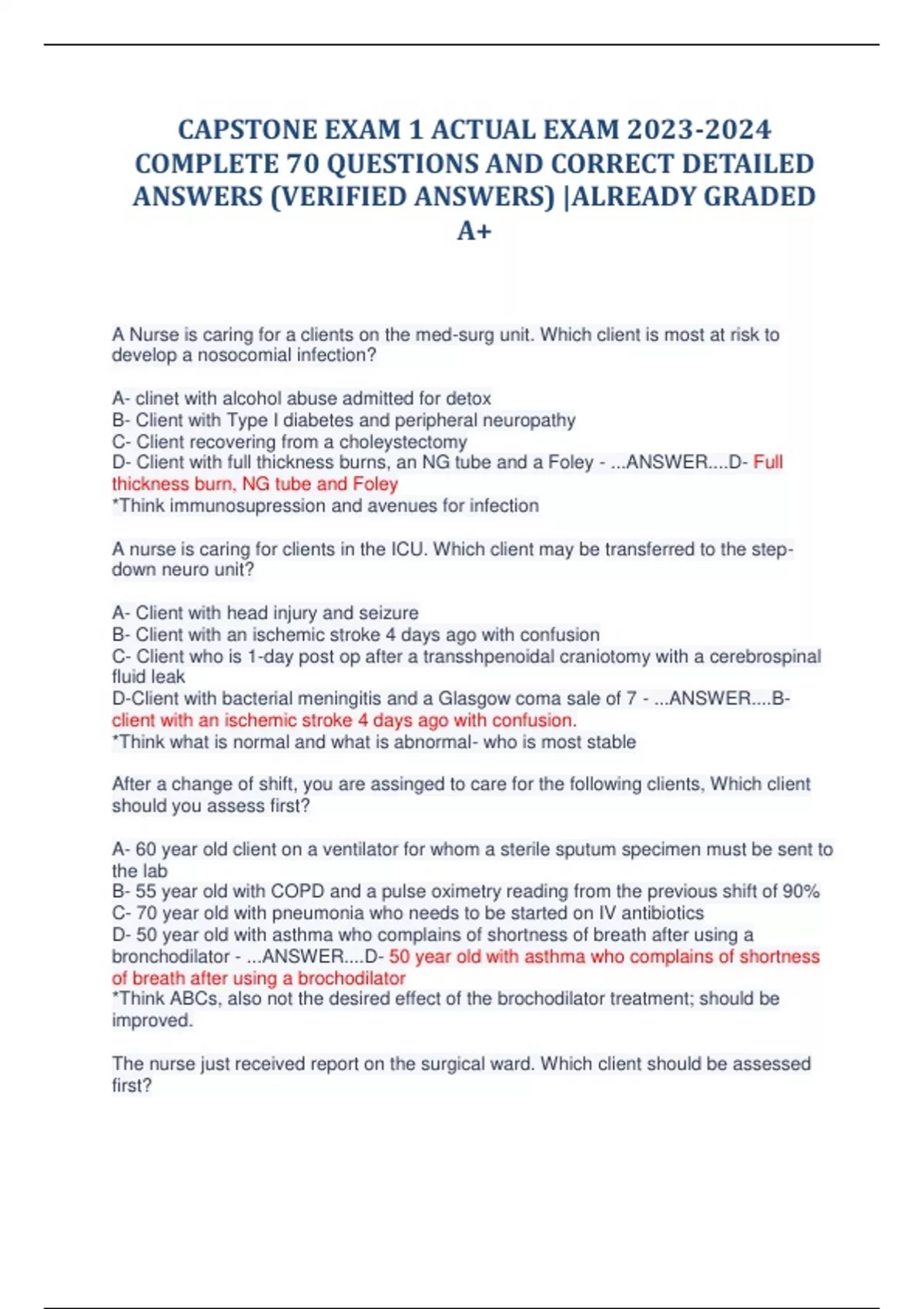 CAPSTONE EXAM 1 ACTUAL EXAM 2023-2024 COMPLETE 70 QUESTIONS AND CORRECT DETAILED ANSWERS (VERIFIED ANSWERS) |ALREADY GRADED A+

A Nurse is caring for a clients on the med-surg unit. Which client is most at risk to develop a nosocomial infection?

A- clinet with alcohol abuse admitted for detox
B- Client with Type I diabetes and peripheral neuropathy
C- Client recovering from a choleystectomy
D- Client with full thickness burns, an NG tube and a Foley - ...ANSWER....D- Full thickness burn, NG tube and Foley
*Think immunosupression and avenues for infection

A nurse is caring for clients in the ICU. Which client may be transferred to the step-down neuro unit?

A- Client with head injury and seizure
B- Client with an ischemic stroke 4 days ago with confusion
C- Client who is 1-day post op after a transshpenoidal craniotomy with a cerebrospinal fluid leak
D-Client with bacterial meningitis and a Glasgow coma sale of 7 - ...ANSWER....B- client with an ischemic stroke 4 days ago with confusion.
*Think what is normal and what is abnormal- who is most stable

After a change of shift, you are assinged to care for the following clients, Which client should you assess first?

A- 60 year old client on a ventilator for whom a sterile sputum specimen must be sent to the lab
B- 55 year old with COPD and a pulse oximetry reading from the previous shift of 90%
C- 70 year old with pneumonia who needs to be started on IV antibiotics
D- 50 year old with asthma who complains of shortness of breath after using a bronchodilator - ...ANSWER....D- 50 year old with asthma who complains of shortness of breath after using a brochodilator
*Think ABCs, also not the desired effect of the brochodilator treatment; should be improved.

The nurse just received report on the surgical ward. Which client should be assessed first?